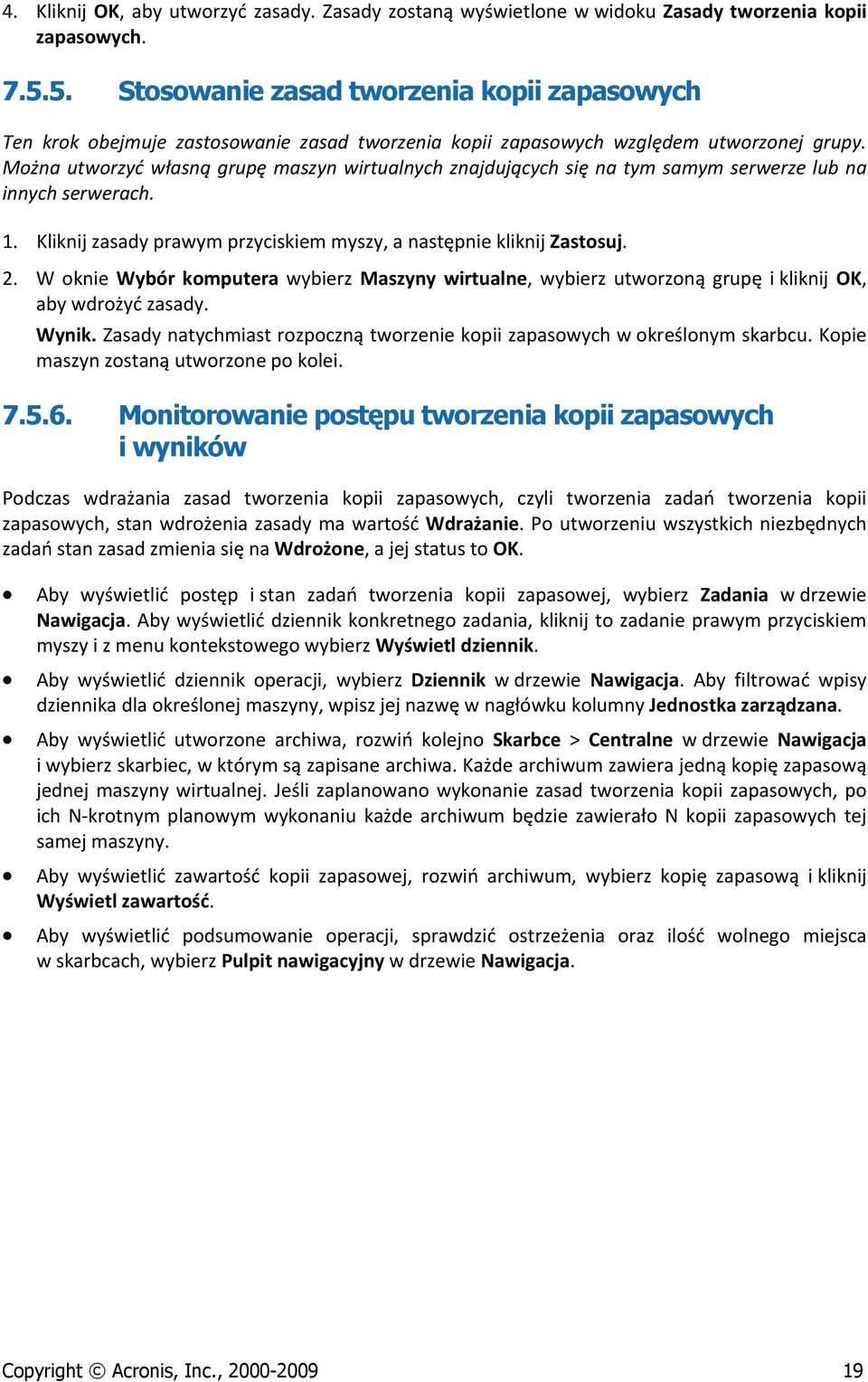 4. Kliknij OK, aby utworzyć zasady. Zasady zostaną wyświetlone w widoku Zasady tworzenia kopii zapasowych.

7.5.5. Stosowanie zasad tworzenia kopii zapasowych

Ten krok obejmuje zastosowanie zasad tworzenia kopii zapasowych względem utworzonej grupy. Można utworzyć własną grupę maszyn wirtualnych znajdujących się na tym samym serwerze lub na innych serwerach.

1. Kliknij zasady prawym przyciskiem myszy, a następnie kliknij Zastosuj.

2. W oknie Wybór komputera wybierz Maszyny wirtualne, wybierz utworzoną grupę i kliknij OK, aby wdrożyć zasady.

Wynik. Zasady natychmiast rozpoczną tworzenie kopii zapasowych w określonym skarbcu. Kopie maszyn zostaną utworzone po kolei.

7.5.6. Monitorowanie postępu tworzenia kopii zapasowych i wyników

Podczas wdrażania zasad tworzenia kopii zapasowych, czyli tworzenia zadań tworzenia kopii zapasowych, stan wdrożenia zasady ma wartość Wdrażanie. Po utworzeniu wszystkich niezbędnych zadań stan zasad zmienia się na Wdrożone, a jej status to OK.

• Aby wyświetlić postęp i stan zadań tworzenia kopii zapasowej, wybierz Zadania w drzewie Nawigacja. Aby wyświetlić dziennik konkretnego zadania, kliknij to zadanie prawym przyciskiem myszy i z menu kontekstowego wybierz Wyświetl dziennik.

• Aby wyświetlić dziennik operacji, wybierz Dziennik w drzewie Nawigacja. Aby filtrować wpisy dziennika dla określonej maszyny, wpisz jej nazwę w nagłówku kolumny Jednostka zarządzana.

• Aby wyświetlić utworzone archiwa, rozwiń kolejno Skarbce > Centralne w drzewie Nawigacja i wybierz skarbiec, w którym są zapisane archiwa. Każde archiwum zawiera jedną kopię zapasową jednej maszyny wirtualnej. Jeśli zaplanowano wykonanie zasad tworzenia kopii zapasowych, po ich N-krotnym planowym wykonaniu każde archiwum będzie zawierało N kopii zapasowych tej samej maszyny.

• Aby wyświetlić zawartość kopii zapasowej, rozwiń archiwum, wybierz kopię zapasową i kliknij Wyświetl zawartość.

• Aby wyświetlić podsumowanie operacji, sprawdzić ostrzeżenia oraz ilość wolnego miejsca w skarbcach, wybierz Pulpit nawigacyjny w drzewie Nawigacja.

Copyright © Acronis, Inc., 2000-2009 19